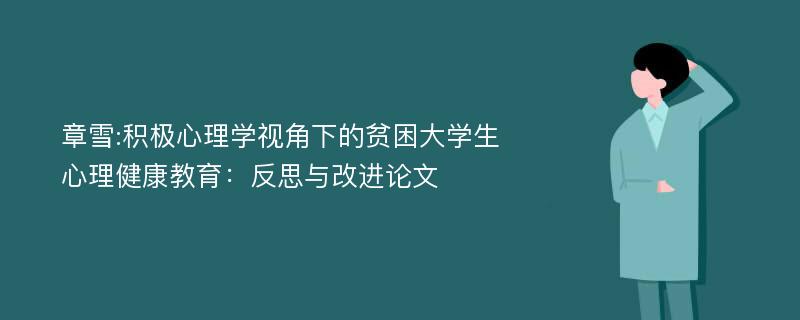 章雪:积极心理学视角下的贫困大学生心理健康教育：反思与改进论文